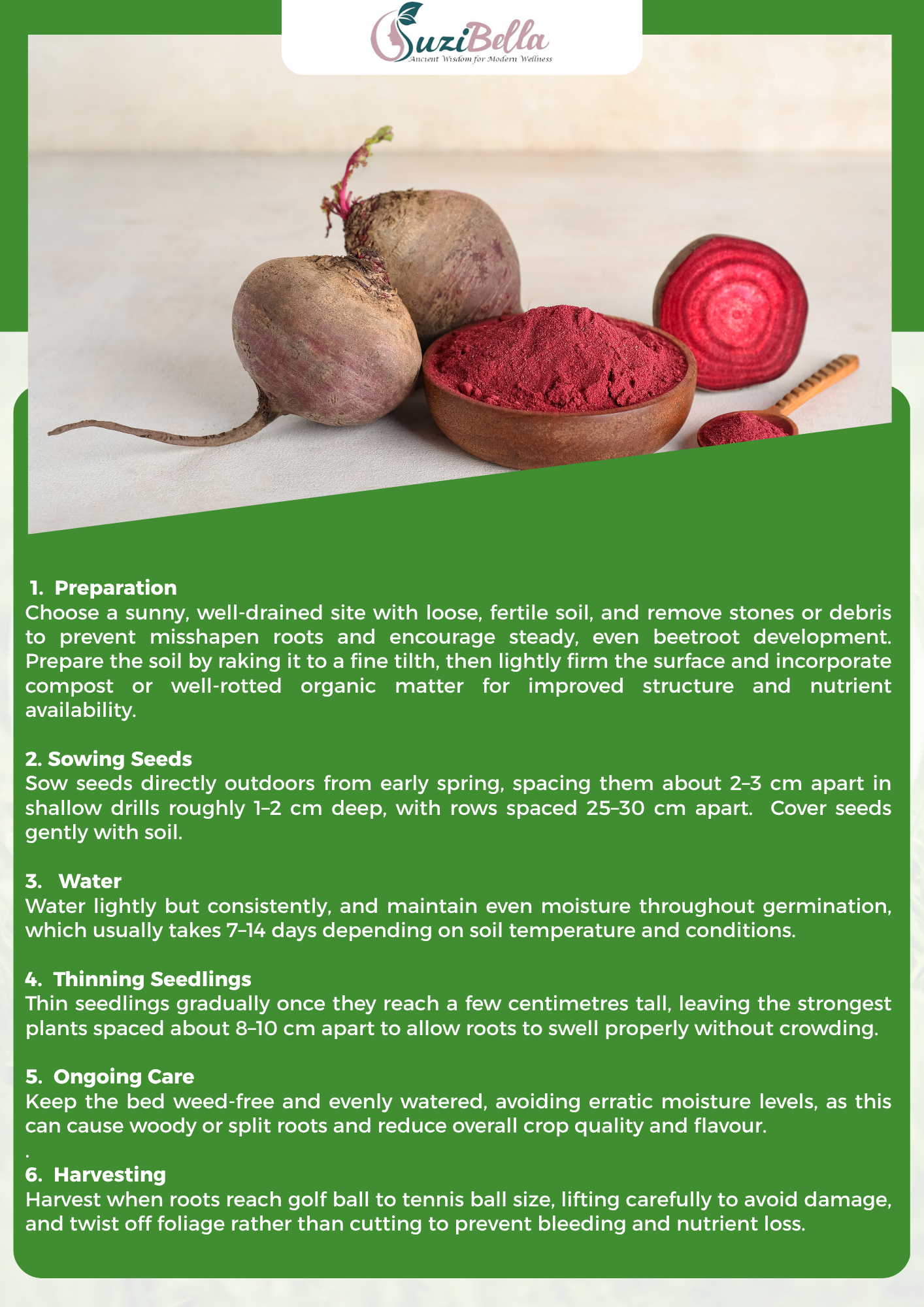 SuziBella
Ancient Wisdom for Modern Wellness

1. Preparation
Choose a sunny, well-drained site with loose, fertile soil, and remove stones or debris to prevent misshapen roots and encourage steady, even beetroot development. Prepare the soil by raking it to a fine tilth, then lightly firm the surface and incorporate compost or well-rotted organic matter for improved structure and nutrient availability.

2. Sowing Seeds
Sow seeds directly outdoors from early spring, spacing them about 2–3 cm apart in shallow drills roughly 1–2 cm deep, with rows spaced 25–30 cm apart. Cover seeds gently with soil.

3. Water
Water lightly but consistently, and maintain even moisture throughout germination, which usually takes 7–14 days depending on soil temperature and conditions.

4. Thinning Seedlings
Thin seedlings gradually once they reach a few centimetres tall, leaving the strongest plants spaced about 8–10 cm apart to allow roots to swell properly without crowding.

5. Ongoing Care
Keep the bed weed-free and evenly watered, avoiding erratic moisture levels, as this can cause woody or split roots and reduce overall crop quality and flavour.
.
6. Harvesting
Harvest when roots reach golf ball to tennis ball size, lifting carefully to avoid damage, and twist off foliage rather than cutting to prevent bleeding and nutrient loss.